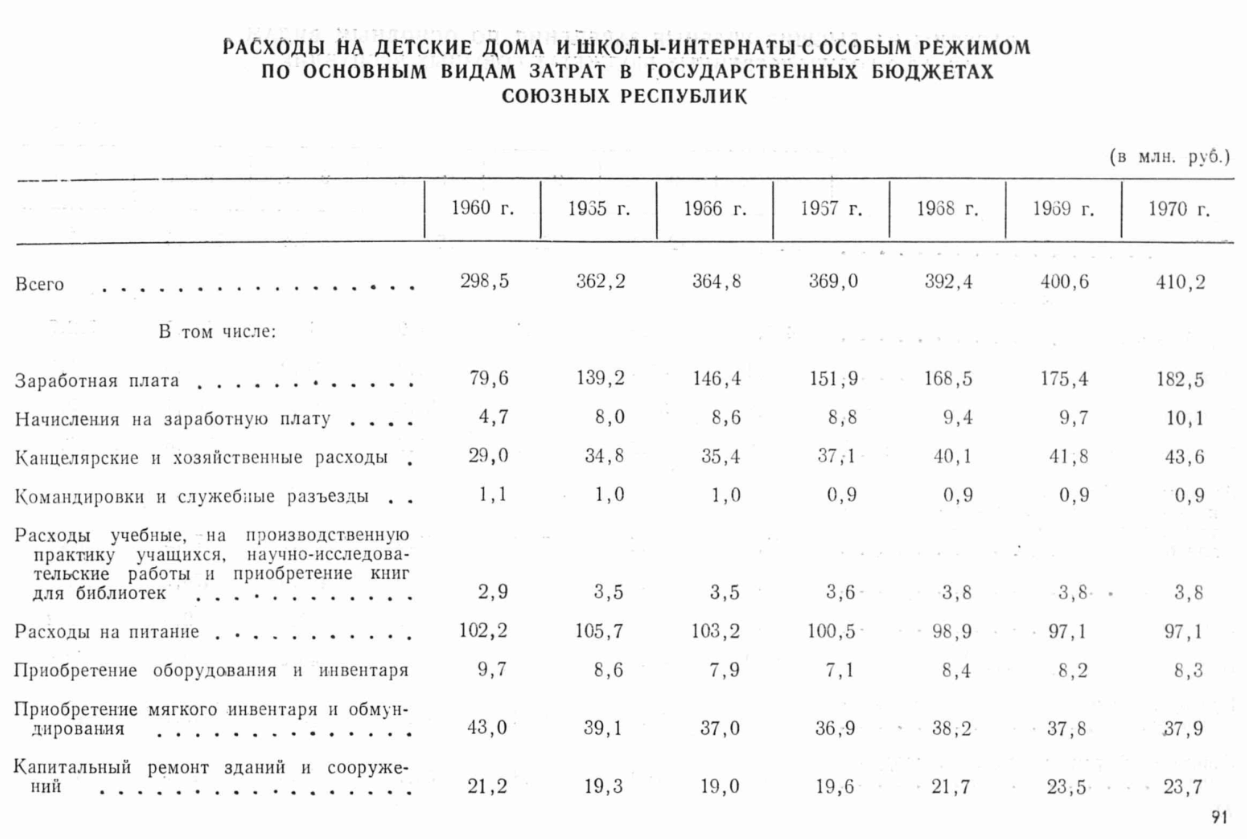 РАСХОДЫ НА ДЕТСКИЕ ДОМА И ШКОЛЫ-ИНТЕРНАТЫ С ОСОБЫМ РЕЖИМОМ ПО ОСНОВНЫМ ВИДАМ ЗАТРАТ В ГОСУДАРСТВЕННЫХ БЮДЖЕТАХ СОЮЗНЫХ РЕСПУБЛИК

(в млн. руб.)

| | 1960 г. | 1965 г. | 1966 г. | 1967 г. | 1968 г. | 1969 г. | 1970 г. |
|---|---|---|---|---|---|---|---|
| Всего | 298,5 | 362,2 | 364,8 | 369,0 | 392,4 | 400,6 | 410,2 |
| В том числе: | | | | | | | |
| Заработная плата | 79,6 | 139,2 | 146,4 | 151,9 | 168,5 | 175,4 | 182,5 |
| Начисления на заработную плату | 4,7 | 8,0 | 8,6 | 8,8 | 9,4 | 9,7 | 10,1 |
| Канцелярские и хозяйственные расходы | 29,0 | 34,8 | 35,4 | 37,1 | 40,1 | 41,8 | 43,6 |
| Командировки и служебные разъезды | 1,1 | 1,0 | 1,0 | 0,9 | 0,9 | 0,9 | 0,9 |
| Расходы учебные, на производственную практику учащихся, научно-исследовательские работы и приобретение книг для библиотек | 2,9 | 3,5 | 3,5 | 3,6 | 3,8 | 3,8 | 3,8 |
| Расходы на питание | 102,2 | 105,7 | 103,2 | 100,5 | 98,9 | 97,1 | 97,1 |
| Приобретение оборудования и инвентаря | 9,7 | 8,6 | 7,9 | 7,1 | 8,4 | 8,2 | 8,3 |
| Приобретение мягкого инвентаря и обмундирования | 43,0 | 39,1 | 37,0 | 36,9 | 38,2 | 37,8 | 37,9 |
| Капитальный ремонт зданий и сооружений | 21,2 | 19,3 | 19,0 | 19,6 | 21,7 | 23,5 | 23,7 |

91